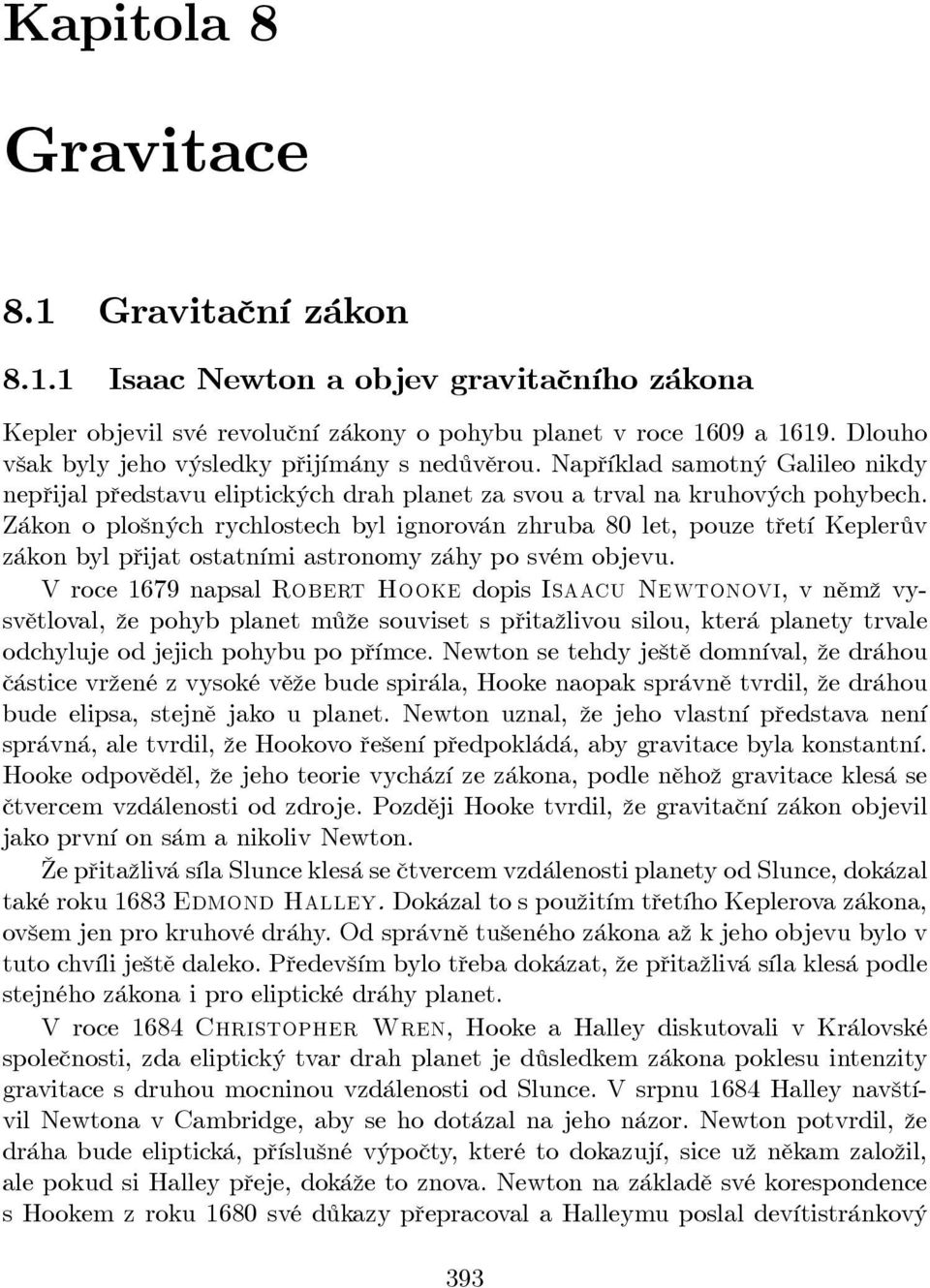 Kapitola 8

Gravitace

8.1 Gravitační zákon

8.1.1 Isaac Newton a objev gravitačního zákona

Kepler objevil své revoluční zákony o pohybu planet v roce 1609 a 1619. Dlouho však byly jeho výsledky přijímány s nedůvěrou. Například samotný Galileo nikdy nepřijal představu eliptických drah planet za svou a trval na kruhových pohybech. Zákon o plošných rychlostech byl ignorován zhruba 80 let, pouze třetí Keplerův zákon byl přijat ostatními astronomy záhy po svém objevu.

V roce 1679 napsal Robert Hooke dopis Isaacu Newtonovi, v němž vysvětloval, že pohyb planet může souviset s přitažlivou silou, která planety trvale odchyluje od jejich pohybu po přímce. Newton se tehdy ještě domníval, že dráhou částice vržené z vysoké věže bude spirála, Hooke naopak správně tvrdil, že dráhou bude elipsa, stejně jako u planet. Newton uznal, že jeho vlastní představa není správná, ale tvrdil, že Hookovo řešení předpokládá, aby gravitace byla konstantní. Hooke odpověděl, že jeho teorie vychází ze zákona, podle něhož gravitace klesá se čtvercem vzdálenosti od zdroje. Později Hooke tvrdil, že gravitační zákon objevil jako první on sám a nikoliv Newton.

Že přitažlivá síla Slunce klesá se čtvercem vzdálenosti planety od Slunce, dokázal také roku 1683 Edmond Halley. Dokázal to s použitím třetího Keplerova zákona, ovšem jen pro kruhové dráhy. Od správně tušeného zákona až k jeho objevu bylo v tuto chvíli ještě daleko. Především bylo třeba dokázat, že přitažlivá síla klesá podle stejného zákona i pro eliptické dráhy planet.

V roce 1684 Christopher Wren, Hooke a Halley diskutovali v Královské společnosti, zda eliptický tvar drah planet je důsledkem zákona poklesu intenzity gravitace s druhou mocninou vzdálenosti od Slunce. V srpnu 1684 Halley navštívil Newtona v Cambridge, aby se ho dotázal na jeho názor. Newton potvrdil, že dráha bude eliptická, příslušné výpočty, které to dokazují, sice už někam založil, ale pokud si Halley přeje, dokáže to znova. Newton na základě své korespondence s Hookem z roku 1680 své důkazy přepracoval a Halleymu poslal devítistránkový

393